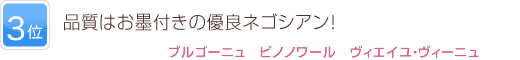 3位

品質はお墨付きの優良ネゴシアン!

ブルゴーニュ　ピノノワール　ヴィエイユ･ヴィーニュ